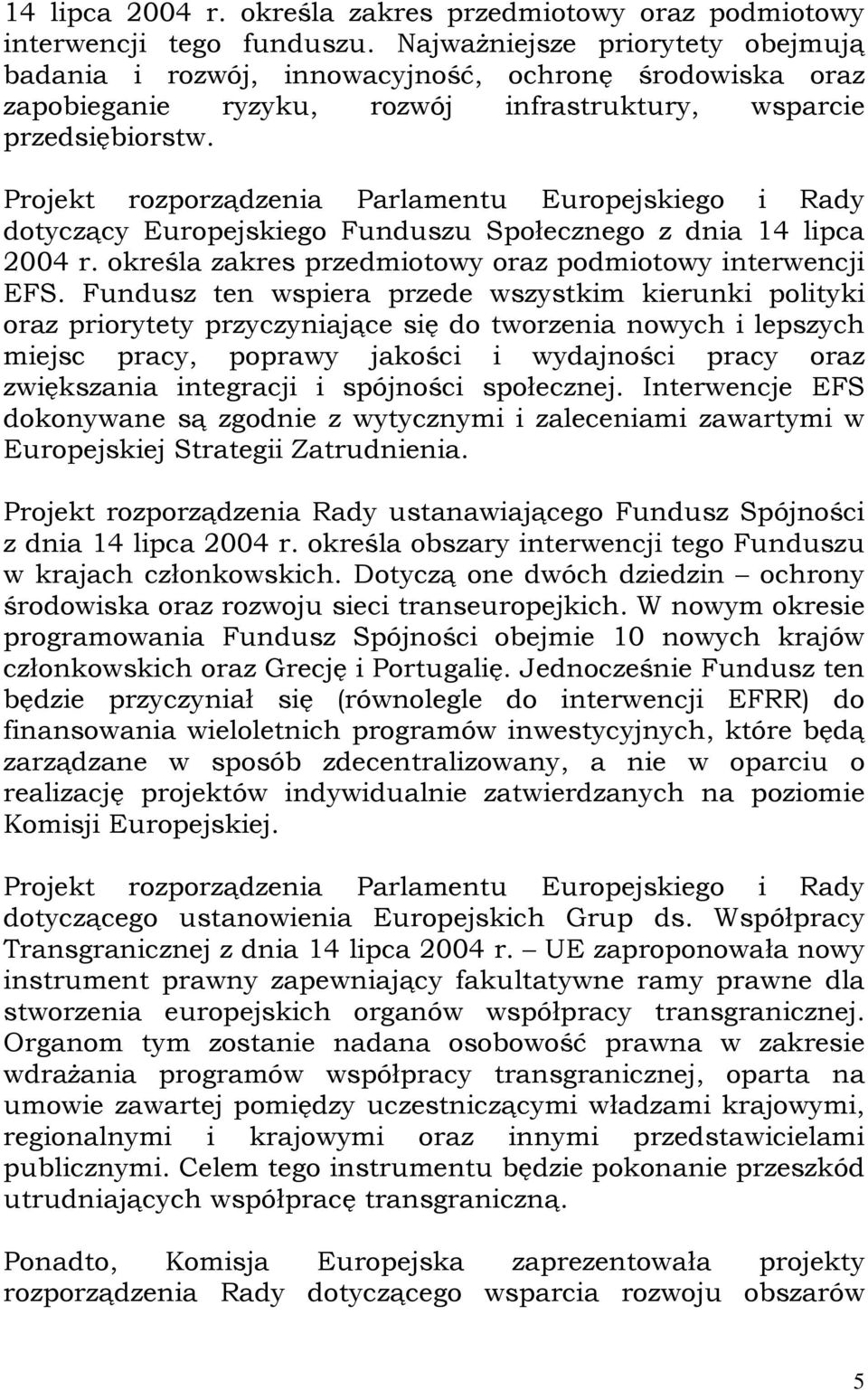 14 lipca 2004 r. określa zakres przedmiotowy oraz podmiotowy interwencji tego funduszu. Najważniejsze priorytety obejmują badania i rozwój, innowacyjność, ochronę środowiska oraz zapobieganie ryzyku, rozwój infrastruktury, wsparcie przedsiębiorstw.

Projekt rozporządzenia Parlamentu Europejskiego i Rady dotyczący Europejskiego Funduszu Społecznego z dnia 14 lipca 2004 r. określa zakres przedmiotowy oraz podmiotowy interwencji EFS. Fundusz ten wspiera przede wszystkim kierunki polityki oraz priorytety przyczyniające się do tworzenia nowych i lepszych miejsc pracy, poprawy jakości i wydajności pracy oraz zwiększania integracji i spójności społecznej. Interwencje EFS dokonywane są zgodnie z wytycznymi i zaleceniami zawartymi w Europejskiej Strategii Zatrudnienia.

Projekt rozporządzenia Rady ustanawiającego Fundusz Spójności z dnia 14 lipca 2004 r. określa obszary interwencji tego Funduszu w krajach członkowskich. Dotyczą one dwóch dziedzin – ochrony środowiska oraz rozwoju sieci transeuropejkich. W nowym okresie programowania Fundusz Spójności obejmie 10 nowych krajów członkowskich oraz Grecję i Portugalię. Jednocześnie Fundusz ten będzie przyczyniał się (równolegle do interwencji EFRR) do finansowania wieloletnich programów inwestycyjnych, które będą zarządzane w sposób zdecentralizowany, a nie w oparciu o realizację projektów indywidualnie zatwierdzanych na poziomie Komisji Europejskiej.

Projekt rozporządzenia Parlamentu Europejskiego i Rady dotyczącego ustanowienia Europejskich Grup ds. Współpracy Transgranicznej z dnia 14 lipca 2004 r. – UE zaproponowała nowy instrument prawny zapewniający fakultatywne ramy prawne dla stworzenia europejskich organów współpracy transgranicznej. Organom tym zostanie nadana osobowość prawna w zakresie wdrażania programów współpracy transgranicznej, oparta na umowie zawartej pomiędzy uczestniczącymi władzami krajowymi, regionalnymi i krajowymi oraz innymi przedstawicielami publicznymi. Celem tego instrumentu będzie pokonanie przeszkód utrudniających współpracę transgraniczną.

Ponadto, Komisja Europejska zaprezentowała projekty rozporządzenia Rady dotyczącego wsparcia rozwoju obszarów

5